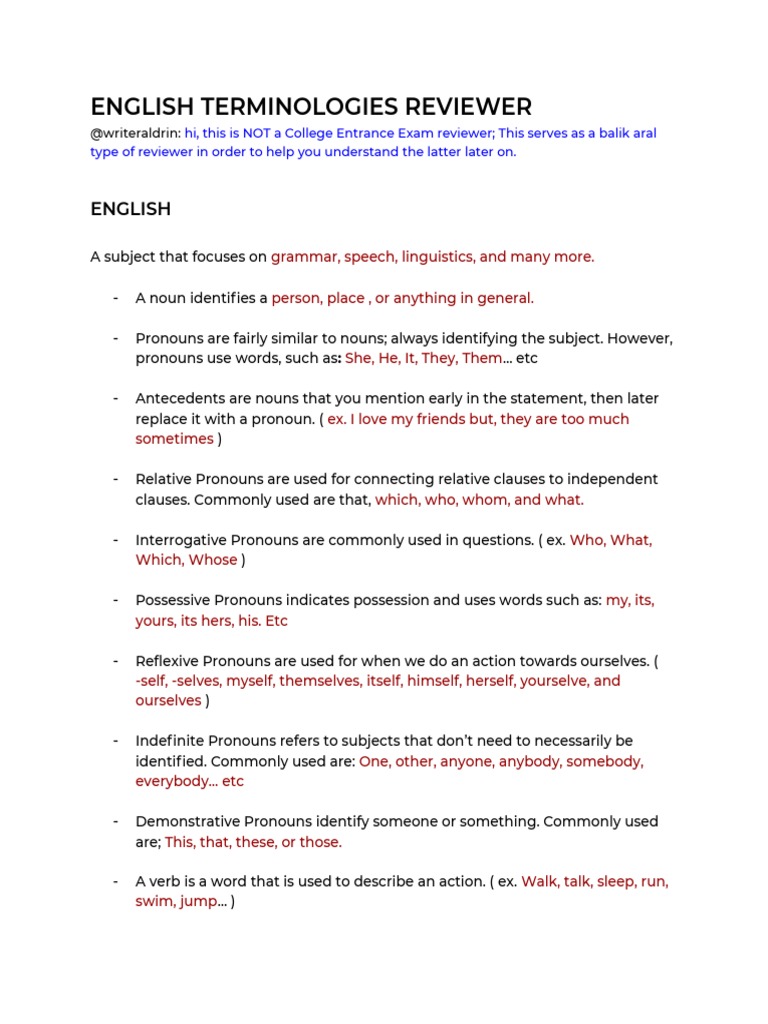 ENGLISH TERMINOLOGIES REVIEWER

@writeraldrin: hi, this is NOT a College Entrance Exam reviewer; This serves as a balik aral type of reviewer in order to help you understand the latter later on.

ENGLISH

A subject that focuses on grammar, speech, linguistics, and many more.

- A noun identifies a person, place , or anything in general.

- Pronouns are fairly similar to nouns; always identifying the subject. However, pronouns use words, such as: She, He, It, They, Them... etc

- Antecedents are nouns that you mention early in the statement, then later replace it with a pronoun. ( ex. I love my friends but, they are too much sometimes )

- Relative Pronouns are used for connecting relative clauses to independent clauses. Commonly used are that, which, who, whom, and what.

- Interrogative Pronouns are commonly used in questions. ( ex. Who, What, Which, Whose )

- Possessive Pronouns indicates possession and uses words such as: my, its, yours, its hers, his. Etc

- Reflexive Pronouns are used for when we do an action towards ourselves. ( -self, -selves, myself, themselves, itself, himself, herself, yourselve, and ourselves )

- Indefinite Pronouns refers to subjects that don't need to necessarily be identified. Commonly used are: One, other, anyone, anybody, somebody, everybody... etc

- Demonstrative Pronouns identify someone or something. Commonly used are; This, that, these, or those.

- A verb is a word that is used to describe an action. ( ex. Walk, talk, sleep, run, swim, jump... )